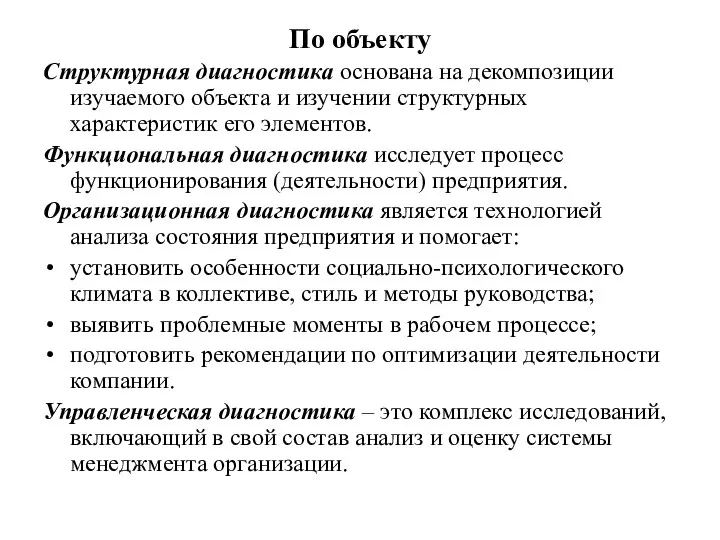 По объекту

Структурная диагностика основана на декомпозиции изучаемого объекта и изучении структурных характеристик его элементов.

Функциональная диагностика исследует процесс функционирования (деятельности) предприятия.

Организационная диагностика является технологией анализа состояния предприятия и помогает:

• установить особенности социально-психологического климата в коллективе, стиль и методы руководства;
• выявить проблемные моменты в рабочем процессе;
• подготовить рекомендации по оптимизации деятельности компании.

Управленческая диагностика – это комплекс исследований, включающий в свой состав анализ и оценку системы менеджмента организации.